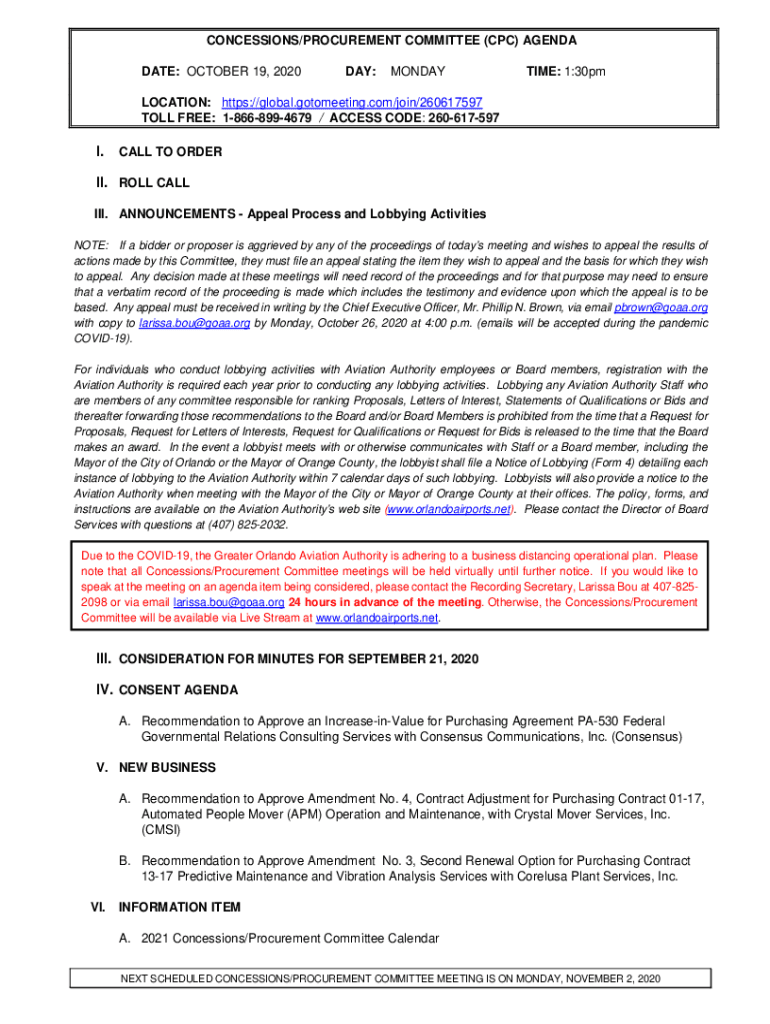 CONCESSIONS/PROCUREMENT COMMITTEE (CPC) AGENDA

DATE: OCTOBER 19, 2020 DAY: MONDAY TIME: 1:30pm

LOCATION: https://global.gotomeeting.com/join/260617597
TOLL FREE: 1-866-899-4679 / ACCESS CODE: 260-617-597

I. CALL TO ORDER

II. ROLL CALL

III. ANNOUNCEMENTS - Appeal Process and Lobbying Activities

NOTE: If a bidder or proposer is aggrieved by any of the proceedings of today's meeting and wishes to appeal the results of actions made by this Committee, they must file an appeal stating the item they wish to appeal and the basis for which they wish to appeal. Any decision made at these meetings will need record of the proceedings and for that purpose may need to ensure that a verbatim record of the proceeding is made which includes the testimony and evidence upon which the appeal is to be based. Any appeal must be received in writing by the Chief Executive Officer, Mr. Phillip N. Brown, via email pbrown@goaa.org with copy to larissa.bou@goaa.org by Monday, October 26, 2020 at 4:00 p.m. (emails will be accepted during the pandemic COVID-19).

For individuals who conduct lobbying activities with Aviation Authority employees or Board members, registration with the Aviation Authority is required each year prior to conducting any lobbying activities. Lobbying any Aviation Authority Staff who are members of any committee responsible for ranking Proposals, Letters of Interest, Statements of Qualifications or Bids and thereafter forwarding those recommendations to the Board and/or Board Members is prohibited from the time that a Request for Proposals, Request for Letters of Interests, Request for Qualifications or Request for Bids is released to the time that the Board makes an award. In the event a lobbyist meets with or otherwise communicates with Staff or a Board member, including the Mayor of the City of Orlando or the Mayor of Orange County, the lobbyist shall file a Notice of Lobbying (Form 4) detailing each instance of lobbying to the Aviation Authority within 7 calendar days of such lobbying. Lobbyists will also provide a notice to the Aviation Authority when meeting with the Mayor of the City or Mayor of Orange County at their offices. The policy, forms, and instructions are available on the Aviation Authority's web site (www.orlandoairports.net). Please contact the Director of Board Services with questions at (407) 825-2032.

Due to the COVID-19, the Greater Orlando Aviation Authority is adhering to a business distancing operational plan. Please note that all Concessions/Procurement Committee meetings will be held virtually until further notice. If you would like to speak at the meeting on an agenda item being considered, please contact the Recording Secretary, Larissa Bou at 407-825-2098 or via email larissa.bou@goaa.org 24 hours in advance of the meeting. Otherwise, the Concessions/Procurement Committee will be available via Live Stream at www.orlandoairports.net.

III. CONSIDERATION FOR MINUTES FOR SEPTEMBER 21, 2020

IV. CONSENT AGENDA

A. Recommendation to Approve an Increase-in-Value for Purchasing Agreement PA-530 Federal Governmental Relations Consulting Services with Consensus Communications, Inc. (Consensus)

V. NEW BUSINESS

A. Recommendation to Approve Amendment No. 4, Contract Adjustment for Purchasing Contract 01-17, Automated People Mover (APM) Operation and Maintenance, with Crystal Mover Services, Inc. (CMSI)

B. Recommendation to Approve Amendment No. 3, Second Renewal Option for Purchasing Contract 13-17 Predictive Maintenance and Vibration Analysis Services with Corelusa Plant Services, Inc.

VI. INFORMATION ITEM

A. 2021 Concessions/Procurement Committee Calendar

NEXT SCHEDULED CONCESSIONS/PROCUREMENT COMMITTEE MEETING IS ON MONDAY, NOVEMBER 2, 2020